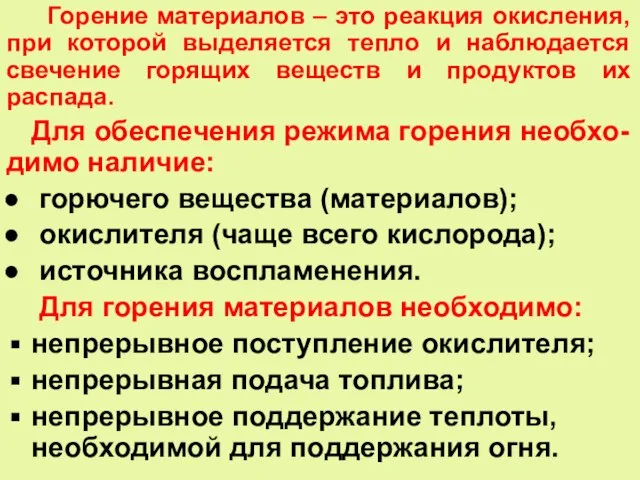 Горение материалов – это реакция окисления, при которой выделяется тепло и наблюдается свечение горящих веществ и продуктов их распада.

Для обеспечения режима горения необходимо наличие:

● горючего вещества (материалов);
● окислителя (чаще всего кислорода);
● источника воспламенения.

Для горения материалов необходимо:

▪ непрерывное поступление окислителя;
▪ непрерывная подача топлива;
▪ непрерывное поддержание теплоты, необходимой для поддержания огня.